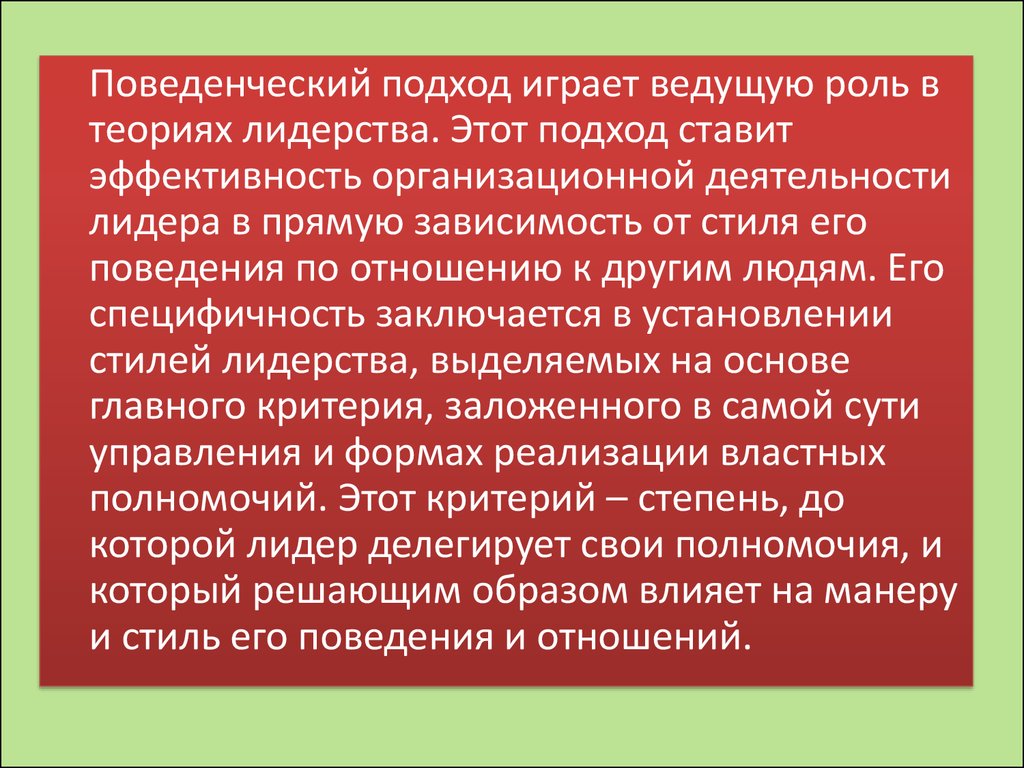 Поведенческий подход играет ведущую роль в теориях лидерства. Этот подход ставит эффективность организационной деятельности лидера в прямую зависимость от стиля его поведения по отношению к другим людям. Его специфичность заключается в установлении стилей лидерства, выделяемых на основе главного критерия, заложенного в самой сути управления и формах реализации властных полномочий. Этот критерий – степень, до которой лидер делегирует свои полномочия, и который решающим образом влияет на манеру и стиль его поведения и отношений.